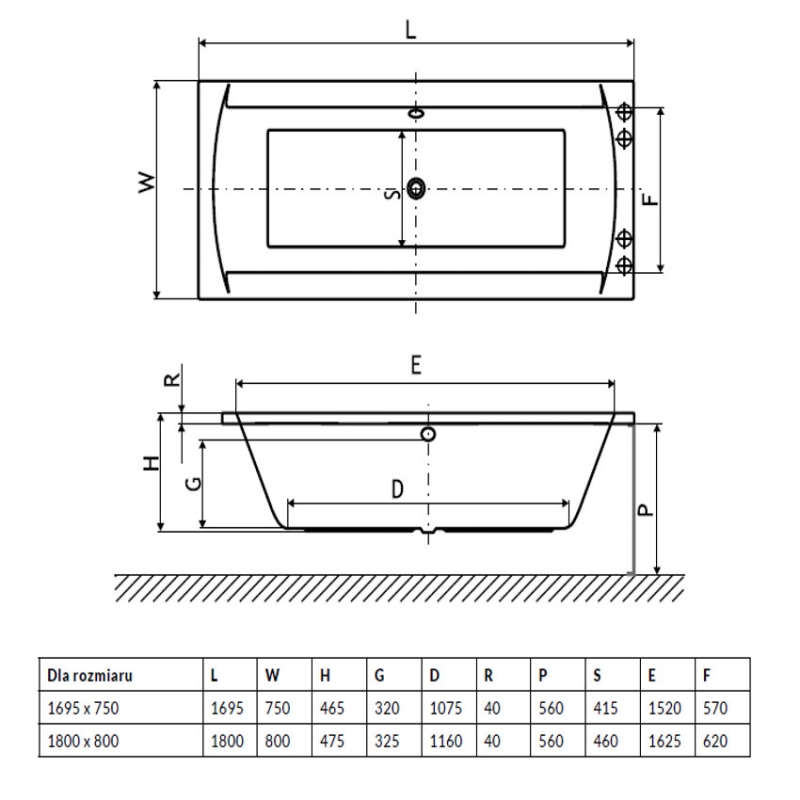 L

W

S

F

E

R

H

G

D

P

| Dla rozmiaru | L | W | H | G | D | R | P | S | E | F |
|---|---|---|---|---|---|---|---|---|---|---|
| 1695 x 750 | 1695 | 750 | 465 | 320 | 1075 | 40 | 560 | 415 | 1520 | 570 |
| 1800 x 800 | 1800 | 800 | 475 | 325 | 1160 | 40 | 560 | 460 | 1625 | 620 |